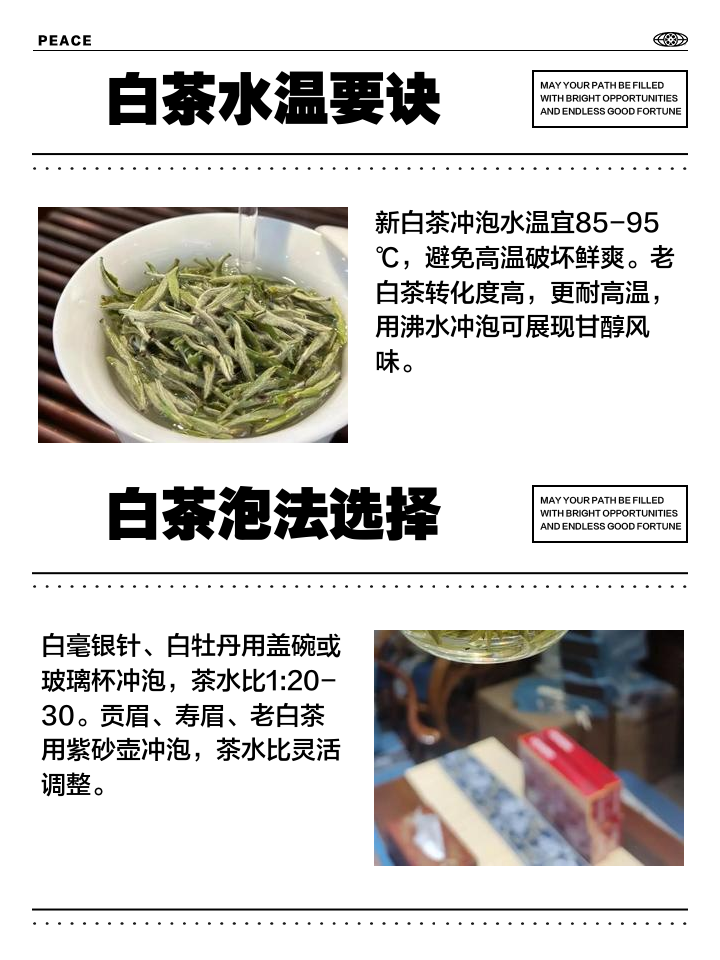 PEACE

白茶水温要诀

MAY YOUR PATH BE FILLED WITH BRIGHT OPPORTUNITIES AND ENDLESS GOOD FORTUNE

新白茶冲泡水温宜85-95℃，避免高温破坏鲜爽。老白茶转化度高，更耐高温，用沸水冲泡可展现甘醇风味。

白茶泡法选择

MAY YOUR PATH BE FILLED WITH BRIGHT OPPORTUNITIES AND ENDLESS GOOD FORTUNE

白毫银针、白牡丹用盖碗或玻璃杯冲泡，茶水比1:20-30。贡眉、寿眉、老白茶用紫砂壶冲泡，茶水比灵活调整。